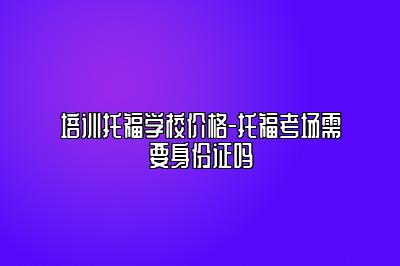 培训托福学校价格-托福考场需要身份证吗